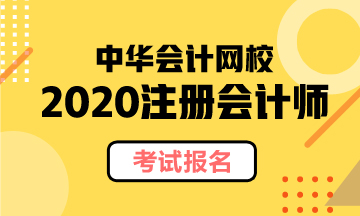 中华会计网校
2020注册会计师
考试报名